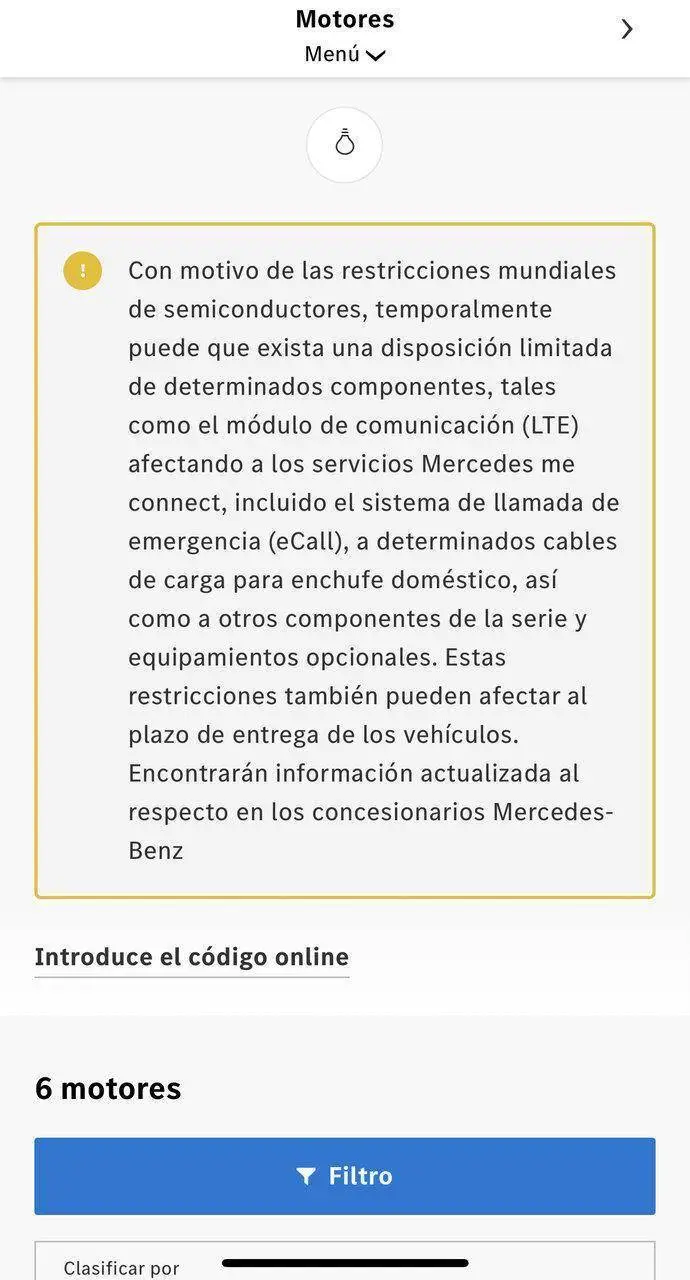 Motores
Menú

Con motivo de las restricciones mundiales de semiconductores, temporalmente puede que exista una disposición limitada de determinados componentes, tales como el módulo de comunicación (LTE) afectando a los servicios Mercedes me connect, incluido el sistema de llamada de emergencia (eCall), a determinados cables de carga para enchufe doméstico, así como a otros componentes de la serie y equipamientos opcionales. Estas restricciones también pueden afectar al plazo de entrega de los vehículos. Encontrarán información actualizada al respecto en los concesionarios Mercedes-Benz

Introduce el código online

6 motores

Filtro

Clasificar por